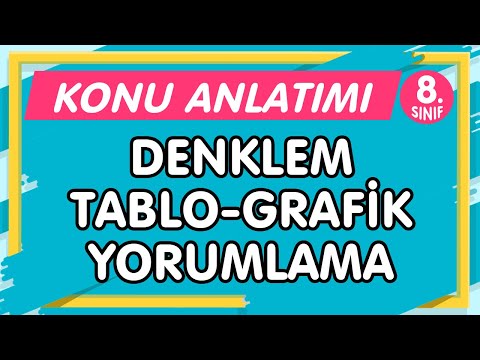 KONU ANLATIMI

8. SINIF

DENKLEM
TABLO-GRAFİK
YORUMLAMA